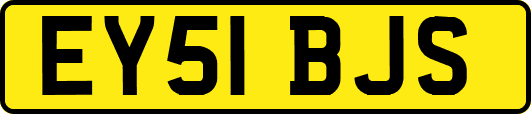 EY51 BJS